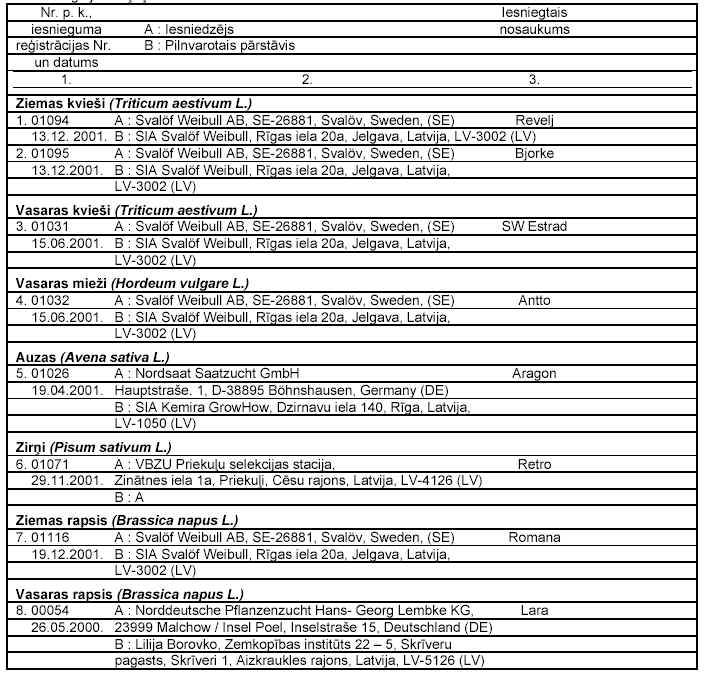 | Nr. p. k., iesnieguma reģistrācijas Nr. un datums | A : Iesniedzējs B : Pilnvarotais pārstāvis | Iesniegtais nosaukums |
|---|---|---|
| 1. | 2. | 3. |
| **Ziemas kvieši *(Triticum aestivum L.)*** | | |
| 1. 01094 13.12. 2001. | A : Svalöf Weibull AB, SE-26881, Svalöv, Sweden, (SE) B : SIA Svalöf Weibull, Rīgas iela 20a, Jelgava, Latvija, LV-3002 (LV) | Revelj |
| 2. 01095 13.12.2001. | A : Svalöf Weibull AB, SE-26881, Svalöv, Sweden, (SE) B : SIA Svalöf Weibull, Rīgas iela 20a, Jelgava, Latvija, LV-3002 (LV) | Bjorke |
| **Vasaras kvieši *(Triticum aestivum L.)*** | | |
| 3. 01031 15.06.2001. | A : Svalöf Weibull AB, SE-26881, Svalöv, Sweden, (SE) B : SIA Svalöf Weibull, Rīgas iela 20a, Jelgava, Latvija, LV-3002 (LV) | SW Estrad |
| **Vasaras mieži *(Hordeum vulgare L.)*** | | |
| 4. 01032 15.06.2001. | A : Svalöf Weibull AB, SE-26881, Svalöv, Sweden, (SE) B : SIA Svalöf Weibull, Rīgas iela 20a, Jelgava, Latvija, LV-3002 (LV) | Antto |
| **Auzas *(Avena sativa L.)*** | | |
| 5. 01026 19.04.2001. | A : Nordsaat Saatzucht GmbH Hauptstraše. 1, D-38895 Böhnshausen, Germany (DE) B : SIA Kemira GrowHow, Dzirnavu iela 140, Rīga, Latvija, LV-1050 (LV) | Aragon |
| **Zirņi *(Pisum sativum L.)*** | | |
| 6. 01071 29.11.2001. | A : VBZU Priekuļu selekcijas stacija, Zinātnes iela 1a, Priekuļi, Cēsu rajons, Latvija, LV-4126 (LV) B : A | Retro |
| **Ziemas rapsis *(Brassica napus L.)*** | | |
| 7. 01116 19.12.2001. | A : Svalöf Weibull AB, SE-26881, Svalöv, Sweden, (SE) B : SIA Svalöf Weibull, Rīgas iela 20a, Jelgava, Latvija, LV-3002 (LV) | Romana |
| **Vasaras rapsis *(Brassica napus L.)*** | | |
| 8. 00054 26.05.2000. | A : Norddeutsche Pflanzenzucht Hans- Georg Lembke KG, 23999 Malchow / Insel Poel, Inselstraše 15, Deutschland (DE) B : Lilija Borovko, Zemkopības institūts 22 – 5, Skrīveru pagasts, Skrīveri 1, Aizkraukles rajons, Latvija, LV-5126 (LV) | Lara |